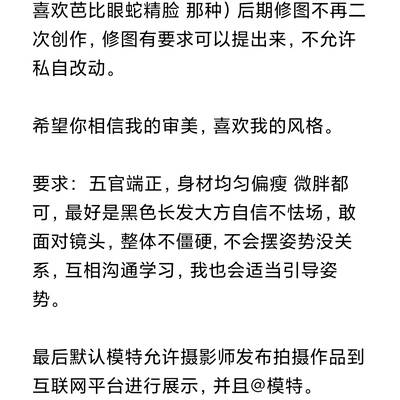 喜欢芭比眼蛇精脸 那种）后期修图不再二次创作，修图有要求可以提出来，不允许私自改动。

希望你相信我的审美，喜欢我的风格。

要求：五官端正，身材均匀偏瘦 微胖都可，最好是黑色长发大方自信不怯场，敢面对镜头，整体不僵硬，不会摆姿势没关系，互相沟通学习，我也会适当引导姿势。

最后默认模特允许摄影师发布拍摄作品到互联网平台进行展示，并且@模特。